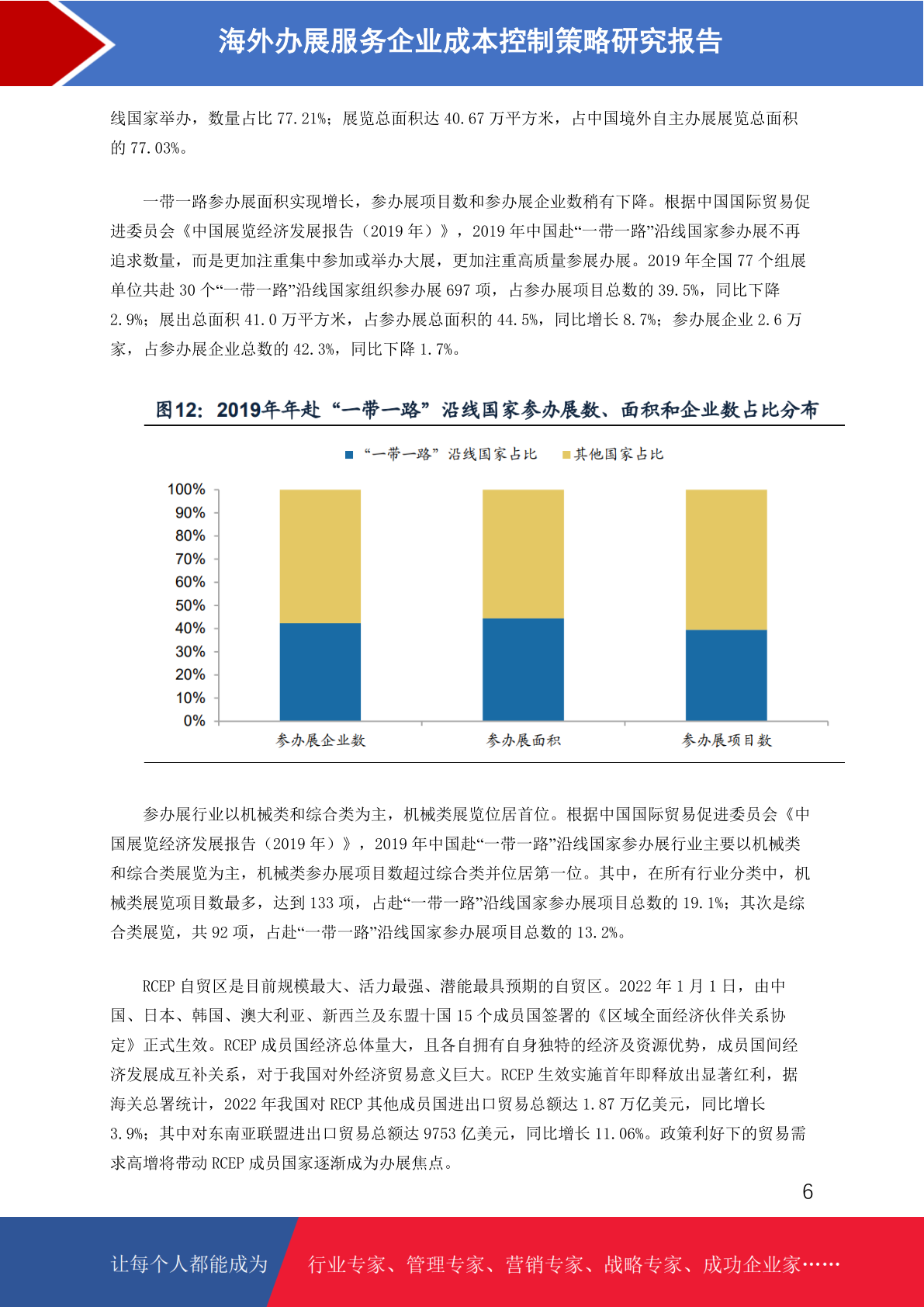 海外办展服务企业成本控制策略研究报告

线国家举办，数量占比 77.21%；展览总面积达 40.67 万平方米，占中国境外自主办展展览总面积的 77.03%。

一带一路参办展面积实现增长，参办展项目数和参办展企业数稍有下降。根据中国国际贸易促进委员会《中国展览经济发展报告（2019 年）》，2019 年中国赴“一带一路”沿线国家参办展不再追求数量，而是更加注重集中参加或举办大展，更加注重高质量参展办展。2019 年全国 77 个组展单位共赴 30 个“一带一路”沿线国家组织参办展 697 项，占参办展项目总数的 39.5%，同比下降 2.9%；展出总面积 41.0 万平方米，占参办展总面积的 44.5%，同比增长 8.7%；参办展企业 2.6 万家，占参办展企业总数的 42.3%，同比下降 1.7%。

图12：2019年年赴“一带一路”沿线国家参办展数、面积和企业数占比分布

“一带一路”沿线国家占比 其他国家占比

100%
90%
80%
70%
60%
50%
40%
30%
20%
10%
0%

参办展企业数 参办展面积 参办展项目数

参办展行业以机械类和综合类为主，机械类展览位居首位。根据中国国际贸易促进委员会《中国展览经济发展报告（2019 年）》，2019 年中国赴“一带一路”沿线国家参办展行业主要以机械类和综合类展览为主，机械类参办展项目数超过综合类并位居第一位。其中，在所有行业分类中，机械类展览项目数最多，达到 133 项，占赴“一带一路”沿线国家参办展项目总数的 19.1%；其次是综合类展览，共 92 项，占赴“一带一路”沿线国家参办展项目总数的 13.2%。

RCEP 自贸区是目前规模最大、活力最强、潜能最具预期的自贸区。2022 年 1 月 1 日，由中国、日本、韩国、澳大利亚、新西兰及东盟十国 15 个成员国签署的《区域全面经济伙伴关系协定》正式生效。RCEP 成员国经济总体量大，且各自拥有自身独特的经济及资源优势，成员国间经济发展成互补关系，对于我国对外经济贸易意义巨大。RCEP 生效实施首年即释放出显著红利，据海关总署统计，2022 年我国对 RECP 其他成员国进出口贸易总额达 1.87 万亿美元，同比增长 3.9%；其中对东南亚联盟进出口贸易总额达 9753 亿美元，同比增长 11.06%。政策利好下的贸易需求高增将带动 RCEP 成员国家逐渐成为办展焦点。

6

让每个人都能成为 行业专家、管理专家、营销专家、战略专家、成功企业家……